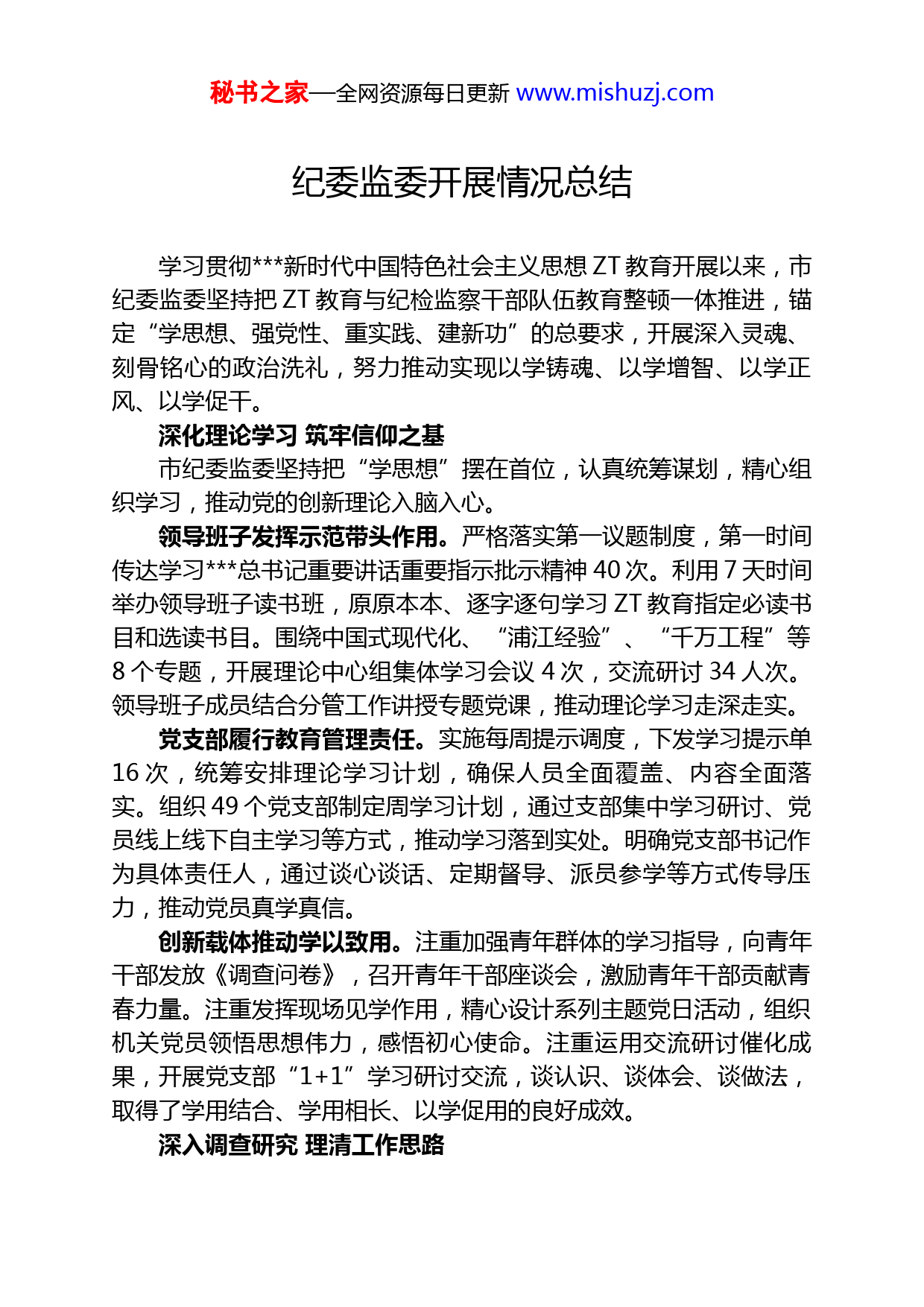 秘书之家—全网资源每日更新 www.mishuzj.com

纪委监委开展情况总结

学习贯彻***新时代中国特色社会主义思想 ZT 教育开展以来，市纪委监委坚持把 ZT 教育与纪检监察干部队伍教育整顿一体推进，锚定“学思想、强党性、重实践、建新功”的总要求，开展深入灵魂、刻骨铭心的政治洗礼，努力推动实现以学铸魂、以学增智、以学正风、以学促干。

深化理论学习 筑牢信仰之基

市纪委监委坚持把“学思想”摆在首位，认真统筹谋划，精心组织学习，推动党的创新理论入脑入心。

领导班子发挥示范带头作用。严格落实第一议题制度，第一时间传达学习***总书记重要讲话重要指示批示精神 40 次。利用 7 天时间举办领导班子读书班，原原本本、逐字逐句学习 ZT 教育指定必读书目和选读书目。围绕中国式现代化、“浦江经验”、“千万工程”等 8 个专题，开展理论中心组集体学习会议 4 次，交流研讨 34 人次。领导班子成员结合分管工作讲授专题党课，推动理论学习走深走实。

党支部履行教育管理责任。实施每周提示调度，下发学习提示单 16 次，统筹安排理论学习计划，确保人员全面覆盖、内容全面落实。组织 49 个党支部制定周学习计划，通过支部集中学习研讨、党员线上线下自主学习等方式，推动学习落到实处。明确党支部书记作为具体责任人，通过谈心谈话、定期督导、派员参学等方式传导压力，推动党员真学真信。

创新载体推动学以致用。注重加强青年群体的学习指导，向青年干部发放《调查问卷》，召开青年干部座谈会，激励青年干部贡献青春力量。注重发挥现场见学作用，精心设计系列主题党日活动，组织机关党员领悟思想伟力，感悟初心使命。注重运用交流研讨催化成果，开展党支部“1+1”学习研讨交流，谈认识、谈体会、谈做法，取得了学用结合、学用相长、以学促用的良好成效。

深入调查研究 理清工作思路